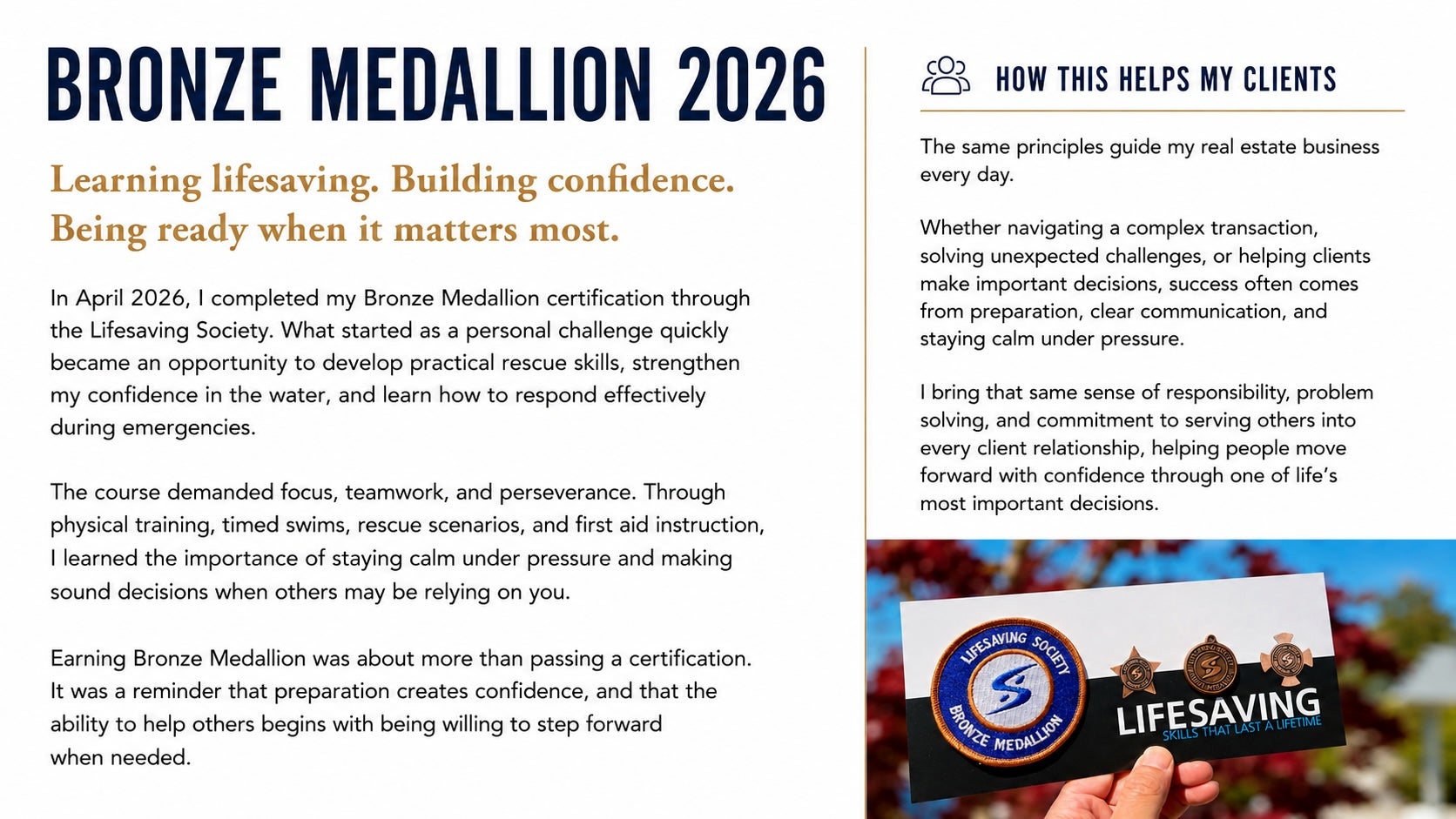 BRONZE MEDALLION 2026

Learning lifesaving. Building confidence. Being ready when it matters most.

In April 2026, I completed my Bronze Medallion certification through the Lifesaving Society. What started as a personal challenge quickly became an opportunity to develop practical rescue skills, strengthen my confidence in the water, and learn how to respond effectively during emergencies.

The course demanded focus, teamwork, and perseverance. Through physical training, timed swims, rescue scenarios, and first aid instruction, I learned the importance of staying calm under pressure and making sound decisions when others may be relying on you.

Earning Bronze Medallion was about more than passing a certification. It was a reminder that preparation creates confidence, and that the ability to help others begins with being willing to step forward when needed.

HOW THIS HELPS MY CLIENTS

The same principles guide my real estate business every day.

Whether navigating a complex transaction, solving unexpected challenges, or helping clients make important decisions, success often comes from preparation, clear communication, and staying calm under pressure.

I bring that same sense of responsibility, problem solving, and commitment to serving others into every client relationship, helping people move forward with confidence through one of life's most important decisions.

LIFESAVING SOCIETY
BRONZE MEDALLION
LIFESAVING
SKILLS THAT LAST A LIFETIME